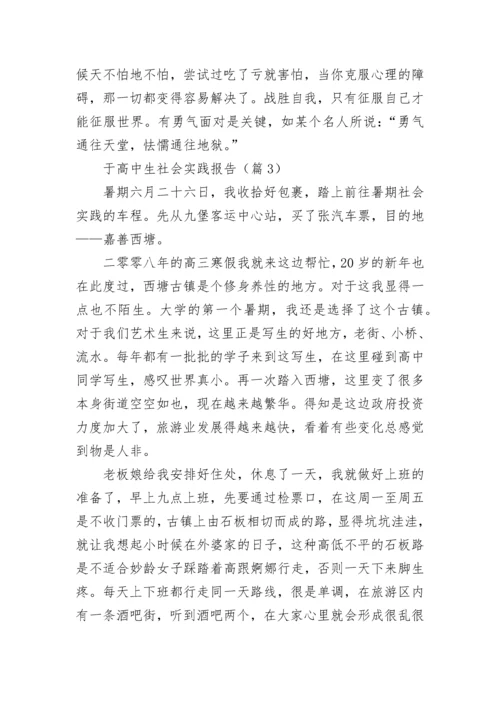 候天不怕地不怕，尝试过吃了亏就害怕，当你克服心理的障碍，那一切都变得容易解决了。战胜自我，只有征服自己才能征服世界。有勇气面对是关键，如某个名人所说：“勇气通往天堂，怯懦通往地狱。”

于高中生社会实践报告（篇 3）

暑期六月二十六日，我收拾好包裹，踏上前往暑期社会实践的车程。先从九堡客运中心站，买了张汽车票，目的地——嘉善西塘。

二零零八年的高三寒假我就来这边帮忙，20 岁的新年也在此度过，西塘古镇是个修身养性的地方。对于这我显得一点也不陌生。大学的第一个暑期，我还是选择了这个古镇。对于我们艺术生来说，这里正是写生的好地方，老街、小桥、流水。每年都有一批批的学子来到这写生，在这里碰到高中同学写生，感叹世界真小。再一次踏入西塘，这里变了很多本身街道空空如也，现在越来越繁华。得知是这边政府投资力度加大了，旅游业发展得越来越快，看着有些变化总感觉到物是人非。

老板娘给我安排好住处，休息了一天，我就做好上班的准备了，早上九点上班，先要通过检票口，在这周一至周五是不收门票的，古镇上由石板相切而成的路，显得坑坑洼洼，就让我想起小时候在外婆家的日子，这种高低不平的石板路是不适合妙龄女子踩踏着高跟婀娜行走，否则一天下来脚生疼。每天上下班都行走同一天路线，很是单调，在旅游区内有一条酒吧街，听到酒吧两个，在大家心里就会形成很乱很